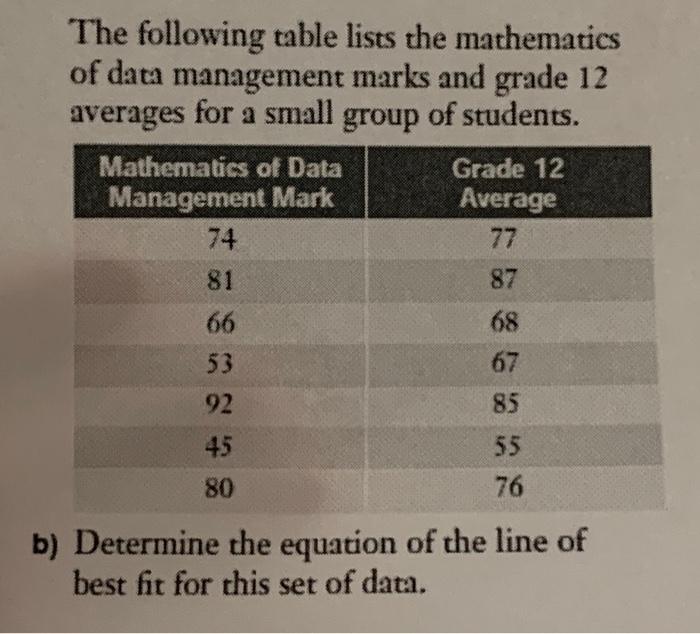 The following table lists the mathematics of data management marks and grade 12 averages for a small group of students.

| Mathematics of Data Management Mark | Grade 12 Average |
|---|---|
| 74 | 77 |
| 81 | 87 |
| 66 | 68 |
| 53 | 67 |
| 92 | 85 |
| 45 | 55 |
| 80 | 76 |

b) Determine the equation of the line of best fit for this set of data.